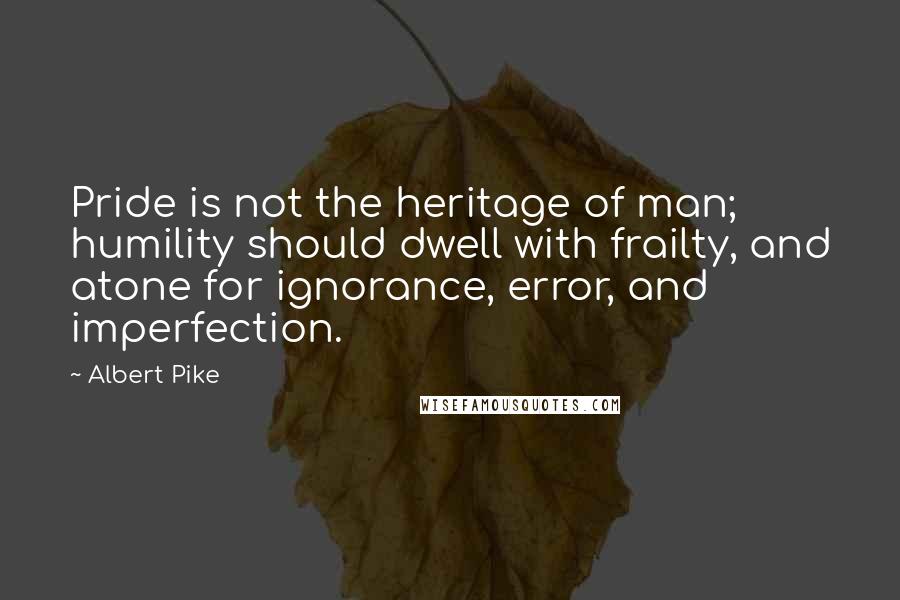 Pride is not the heritage of man; humility should dwell with frailty, and atone for ignorance, error, and imperfection.

~ Albert Pike

WISEFAMOUSQUOTES.COM